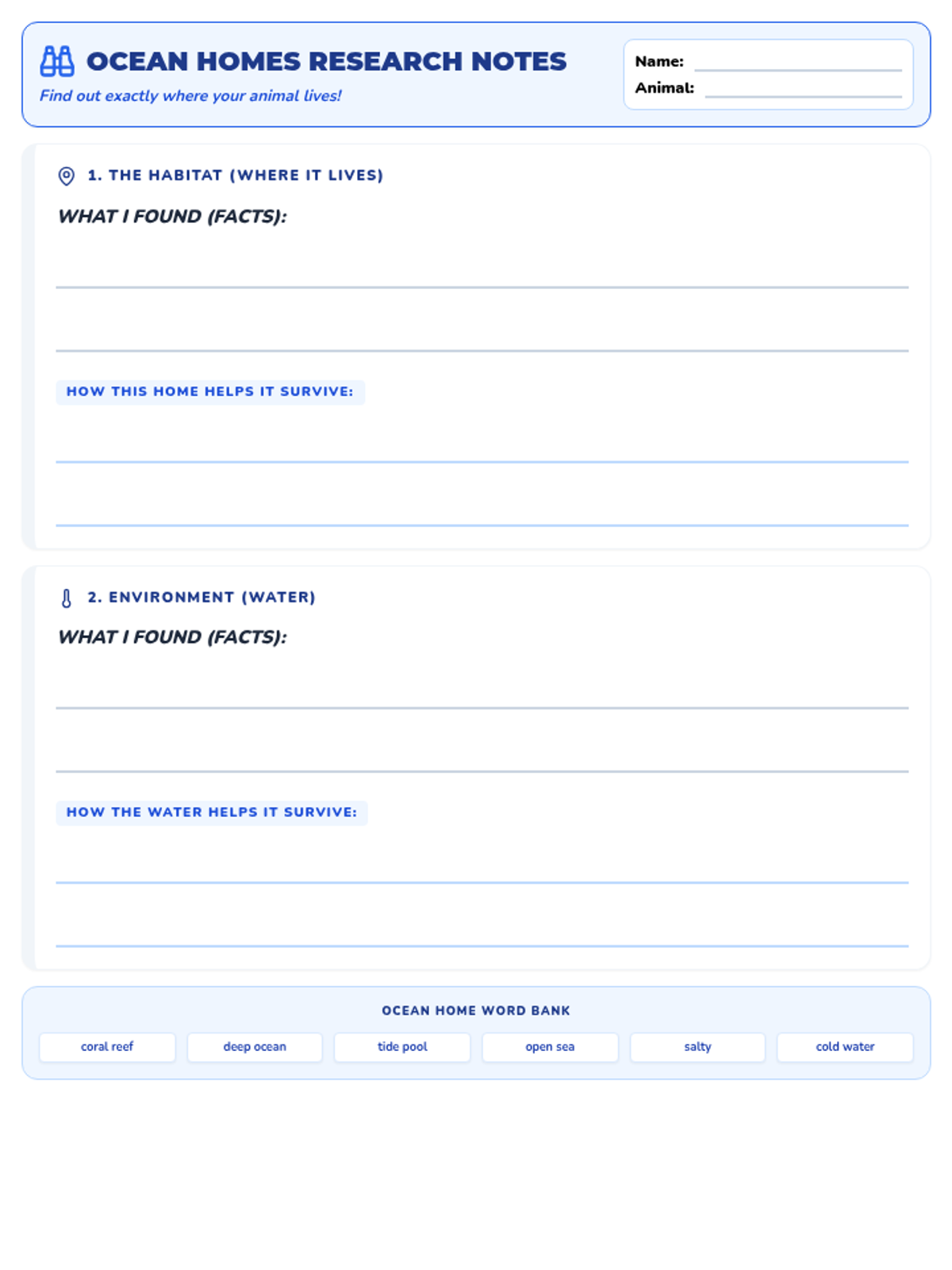 OCEAN HOMES RESEARCH NOTES
Find out exactly where your animal lives!

Name:
Animal:

1. THE HABITAT (WHERE IT LIVES)

WHAT I FOUND (FACTS):

HOW THIS HOME HELPS IT SURVIVE:

2. ENVIRONMENT (WATER)

WHAT I FOUND (FACTS):

HOW THE WATER HELPS IT SURVIVE:

OCEAN HOME WORD BANK

coral reef
deep ocean
tide pool
open sea
salty
cold water